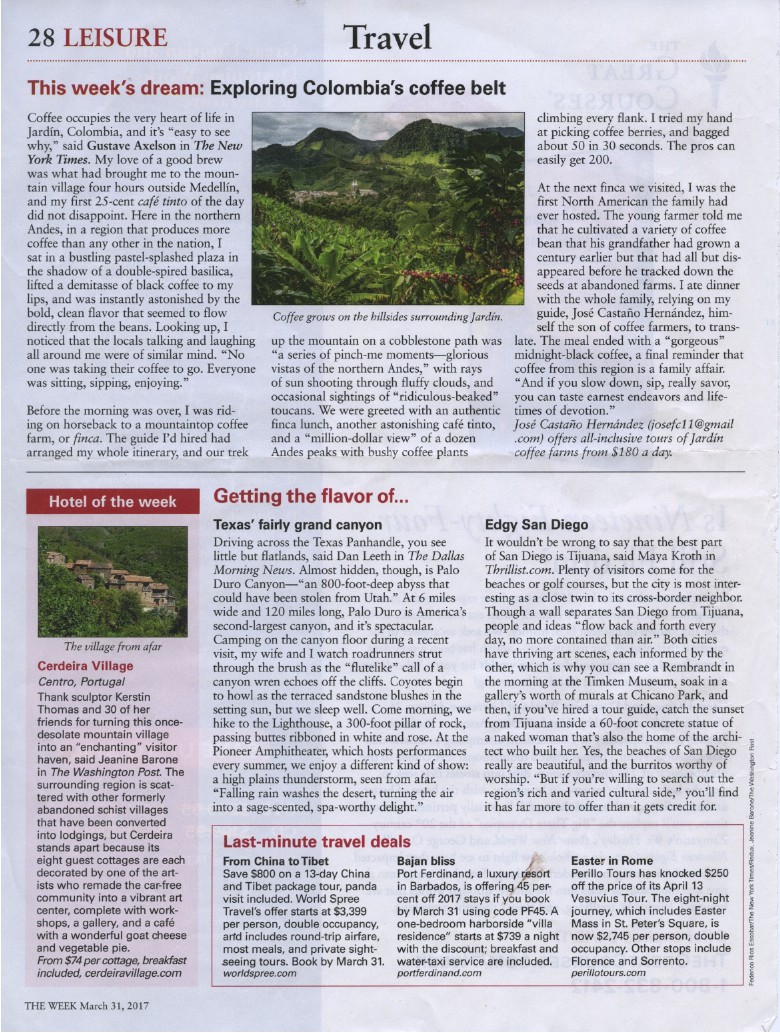 28 LEISURE

Travel

This week's dream: Exploring Colombia's coffee belt

Coffee occupies the very heart of life in Jardín, Colombia, and it's "easy to see why," said Gustave Axelson in The New York Times. My love of a good brew was what had brought me to the mountain village four hours outside Medellín, and my first 25-cent café tinto of the day did not disappoint. Here in the northern Andes, in a region that produces more coffee than any other in the nation, I sat in a bustling pastel-splashed plaza in the shadow of a double-spired basilica, lifted a demitasse of black coffee to my lips, and was instantly astonished by the bold, clean flavor that seemed to flow directly from the beans. Looking up, I noticed that the locals talking and laughing all around me were of similar mind. "No one was taking their coffee to go. Everyone was sitting, sipping, enjoying."

Before the morning was over, I was riding on horseback to a mountaintop coffee farm, or finca. The guide I'd hired had arranged my whole itinerary, and our trek

Coffee grows on the hillsides surrounding Jardín.

up the mountain on a cobblestone path was "a series of pinch-me moments—glorious vistas of the northern Andes," with rays of sun shooting through fluffy clouds, and occasional sightings of "ridiculous-beaked" toucans. We were greeted with an authentic finca lunch, another astonishing café tinto, and a "million-dollar view" of a dozen Andes peaks with bushy coffee plants

climbing every flank. I tried my hand at picking coffee berries, and bagged about 50 in 30 seconds. The pros can easily get 200.

At the next finca we visited, I was the first North American the family had ever hosted. The young farmer told me that he cultivated a variety of coffee bean that his grandfather had grown a century earlier but that had all but disappeared before he tracked down the seeds at abandoned farms. I ate dinner with the whole family, relying on my guide, José Castaño Hernández, himself the son of coffee farmers, to translate. The meal ended with a "gorgeous" midnight-black coffee, a final reminder that coffee from this region is a family affair. "And if you slow down, sip, really savor, you can taste earnest endeavors and lifetimes of devotion."

José Castaño Hernández (josefc11@gmail.com) offers all-inclusive tours of Jardín coffee farms from $180 a day.

Hotel of the week

The village from afar

Cerdeira Village
Centro, Portugal

Thank sculptor Kerstin Thomas and 30 of her friends for turning this once-desolate mountain village into an "enchanting" visitor haven, said Jeanine Barone in The Washington Post. The surrounding region is scattered with other formerly abandoned schist villages that have been converted into lodgings, but Cerdeira stands apart because its eight guest cottages are each decorated by one of the artists who remade the car-free community into a vibrant art center, complete with workshops, a gallery, and a café with a wonderful goat cheese and vegetable pie.

From $74 per cottage, breakfast included, cerdeiravillage.com

Getting the flavor of...

Texas' fairly grand canyon

Driving across the Texas Panhandle, you see little but flatlands, said Dan Leeth in The Dallas Morning News. Almost hidden, though, is Palo Duro Canyon—"an 800-foot-deep abyss that could have been stolen from Utah." At 6 miles wide and 120 miles long, Palo Duro is America's second-largest canyon, and it's spectacular. Camping on the canyon floor during a recent visit, my wife and I watch roadrunners strut through the brush as the "flutelike" call of a canyon wren echoes off the cliffs. Coyotes begin to howl as the terraced sandstone blushes in the setting sun, but we sleep well. Come morning, we hike to the Lighthouse, a 300-foot pillar of rock, passing buttes ribboned in white and rose. At the Pioneer Amphitheater, which hosts performances every summer, we enjoy a different kind of show: a high plains thunderstorm, seen from afar. "Falling rain washes the desert, turning the air into a sage-scented, spa-worthy delight."

Edgy San Diego

It wouldn't be wrong to say that the best part of San Diego is Tijuana, said Maya Kroth in Thrillist.com. Plenty of visitors come for the beaches or golf courses, but the city is most interesting as a close twin to its cross-border neighbor. Though a wall separates San Diego from Tijuana, people and ideas "flow back and forth every day, no more contained than air." Both cities have thriving art scenes, each informed by the other, which is why you can see a Rembrandt in the morning at the Timken Museum, soak in a gallery's worth of murals at Chicano Park, and then, if you've hired a tour guide, catch the sunset from Tijuana inside a 60-foot concrete statue of a naked woman that's also the home of the architect who built her. Yes, the beaches of San Diego really are beautiful, and the burritos worthy of worship. "But if you're willing to search out the region's rich and varied cultural side," you'll find it has far more to offer than it gets credit for.

Last-minute travel deals

From China to Tibet
Save $800 on a 13-day China and Tibet package tour, panda visit included. World Spree Travel's offer starts at $3,399 per person, double occupancy, and includes round-trip airfare, most meals, and private sightseeing tours. Book by March 31.
worldspree.com

Bajan bliss
Port Ferdinand, a luxury resort in Barbados, is offering 45 percent off 2017 stays if you book by March 31 using code PF45. A one-bedroom harborside "villa residence" starts at $739 a night with the discount; breakfast and water-taxi service are included.
portferdinand.com

Easter in Rome
Perillo Tours has knocked $250 off the price of its April 13 Vesuvius Tour. The eight-night journey, which includes Easter Mass in St. Peter's Square, is now $2,745 per person, double occupancy. Other stops include Florence and Sorrento.
perillotours.com

Federico Rios Escobar/The New York Times/Redux, Jeanine Barone/The Washington Post

THE WEEK March 31, 2017